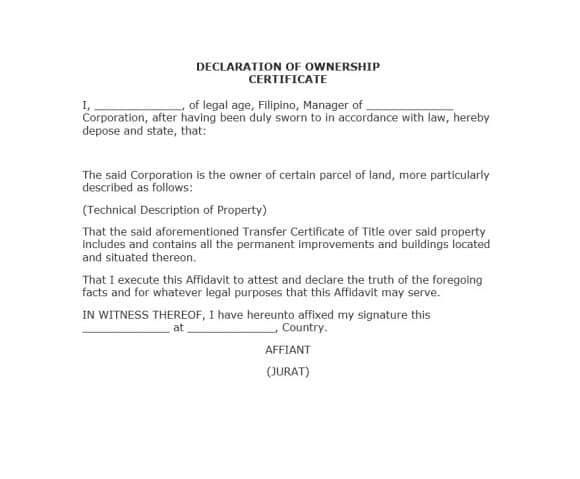 DECLARATION OF OWNERSHIP
CERTIFICATE

I, _____________, of legal age, Filipino, Manager of _____________ Corporation, after having been duly sworn to in accordance with law, hereby depose and state, that:

The said Corporation is the owner of certain parcel of land, more particularly described as follows:

(Technical Description of Property)

That the said aforementioned Transfer Certificate of Title over said property includes and contains all the permanent improvements and buildings located and situated thereon.

That I execute this Affidavit to attest and declare the truth of the foregoing facts and for whatever legal purposes that this Affidavit may serve.

IN WITNESS THEREOF, I have hereunto affixed my signature this _____________ at _____________, Country.

AFFIANT

(JURAT)